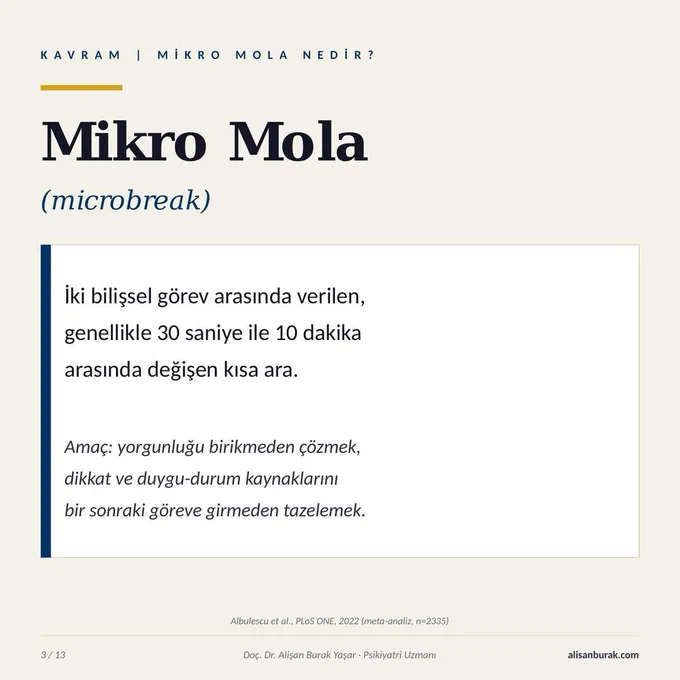 KAVRAM | MİKRO MOLA NEDİR?

Mikro Mola

(microbreak)

İki bilişsel görev arasında verilen, genellikle 30 saniye ile 10 dakika arasında değişen kısa ara.

Amaç: yorgunluğu birikmeden çözmek, dikkat ve duygu-durum kaynaklarını bir sonraki göreve girmeden tazelemek.

Albulescu et al., PLoS ONE, 2022 (meta-analiz, n=2335)

3 / 13

Doç. Dr. Alişan Burak Yaşar · Psikiyatri Uzmanı

alisanburak.com